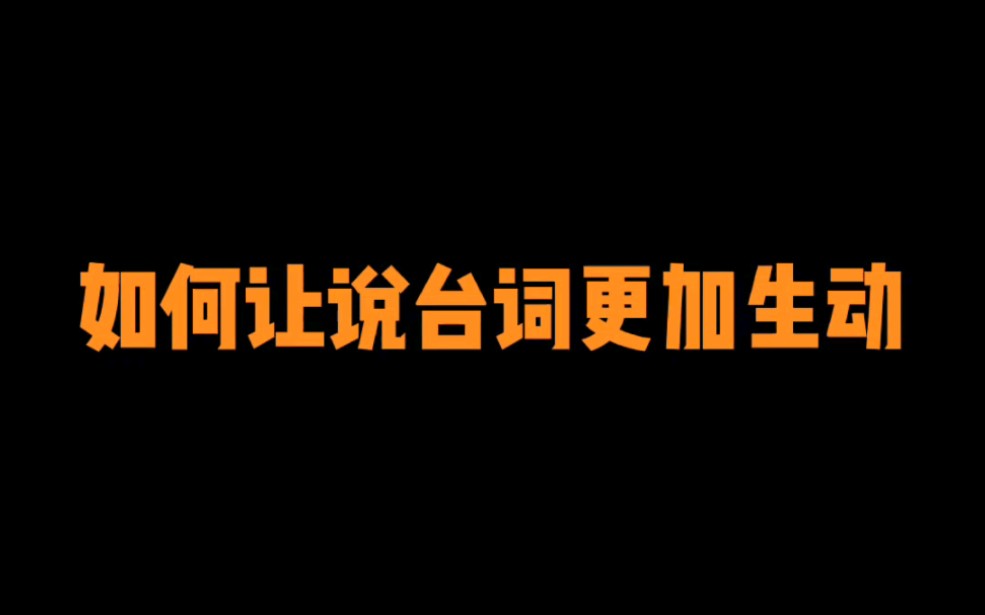 如何让说台词更加生动